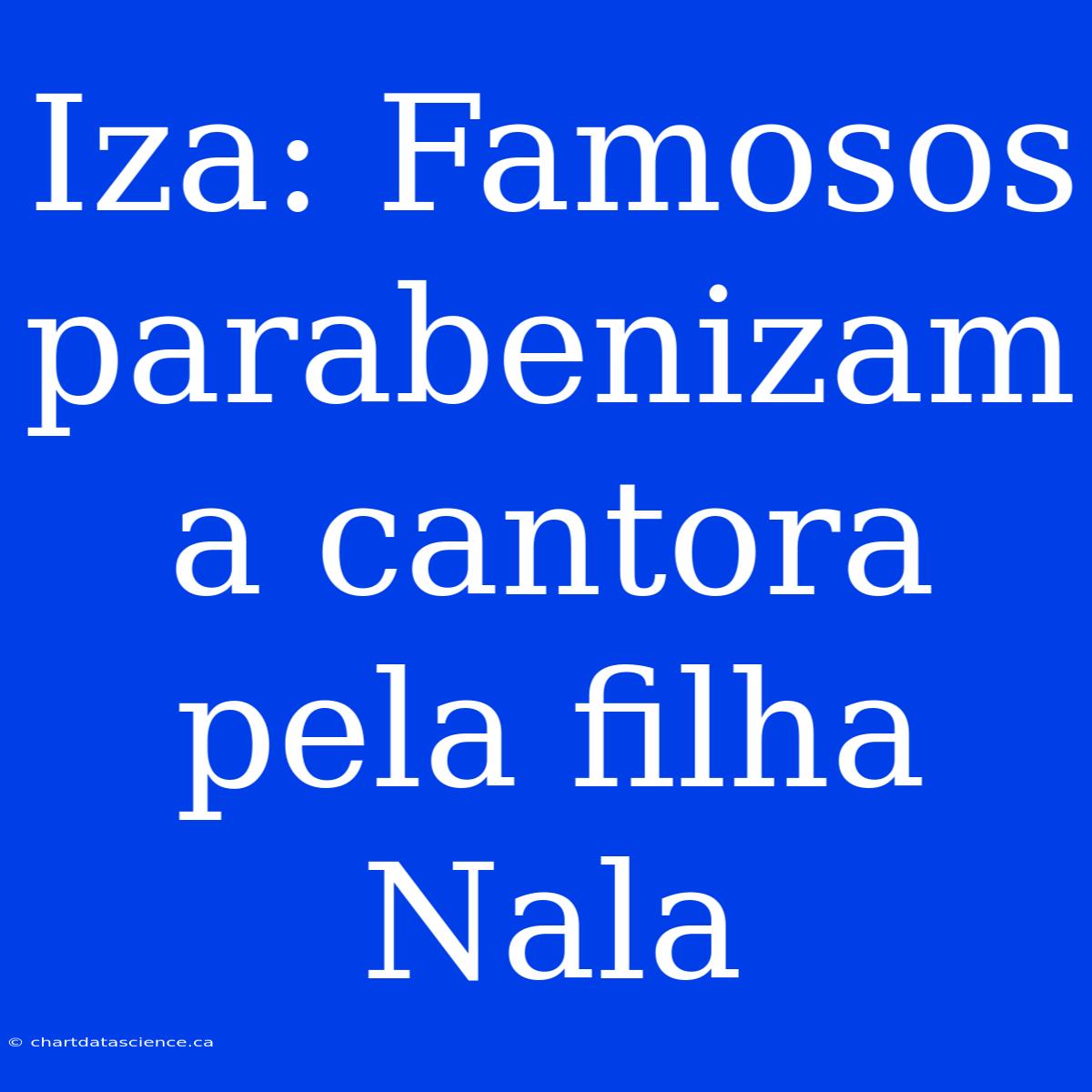 Iza: Famosos parabenizam a cantora pela filha Nala

© chartdatascience.ca